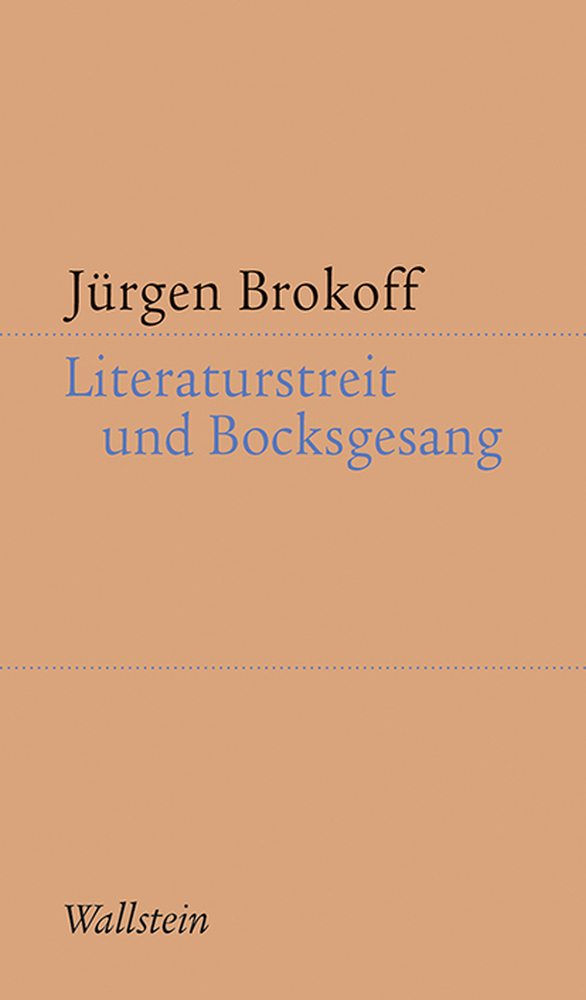 Jürgen Brokoff

Literaturstreit
und Bocksgesang

Wallstein